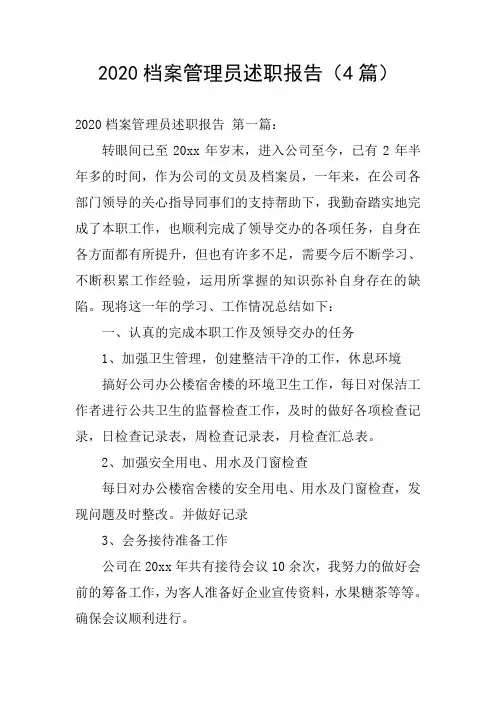 2020 档案管理员述职报告（4 篇）

2020 档案管理员述职报告 第一篇：

转眼间已至 20xx 年岁末，进入公司至今，已有 2 年半年多的时间，作为公司的文员及档案员，一年来，在公司各部门领导的关心指导同事们的支持帮助下，我勤奋踏实地完成了本职工作，也顺利完成了领导交办的各项任务，自身在各方面都有所提升，但也有许多不足，需要今后不断学习、不断积累工作经验，运用所掌握的知识弥补自身存在的缺陷。现将这一年的学习、工作情况总结如下：

一、认真的完成本职工作及领导交办的任务

1、加强卫生管理，创建整洁干净的工作，休息环境

搞好公司办公楼宿舍楼的环境卫生工作，每日对保洁工作者进行公共卫生的监督检查工作，及时的做好各项检查记录，日检查记录表，周检查记录表，月检查汇总表。

2、加强安全用电、用水及门窗检查

每日对办公楼宿舍楼的安全用电、用水及门窗检查，发现问题及时整改。并做好记录

3、会务接待准备工作

公司在 20xx 年共有接待会议 10 余次，我努力的做好会前的筹备工作，为客人准备好企业宣传资料，水果糖茶等等。确保会议顺利进行。